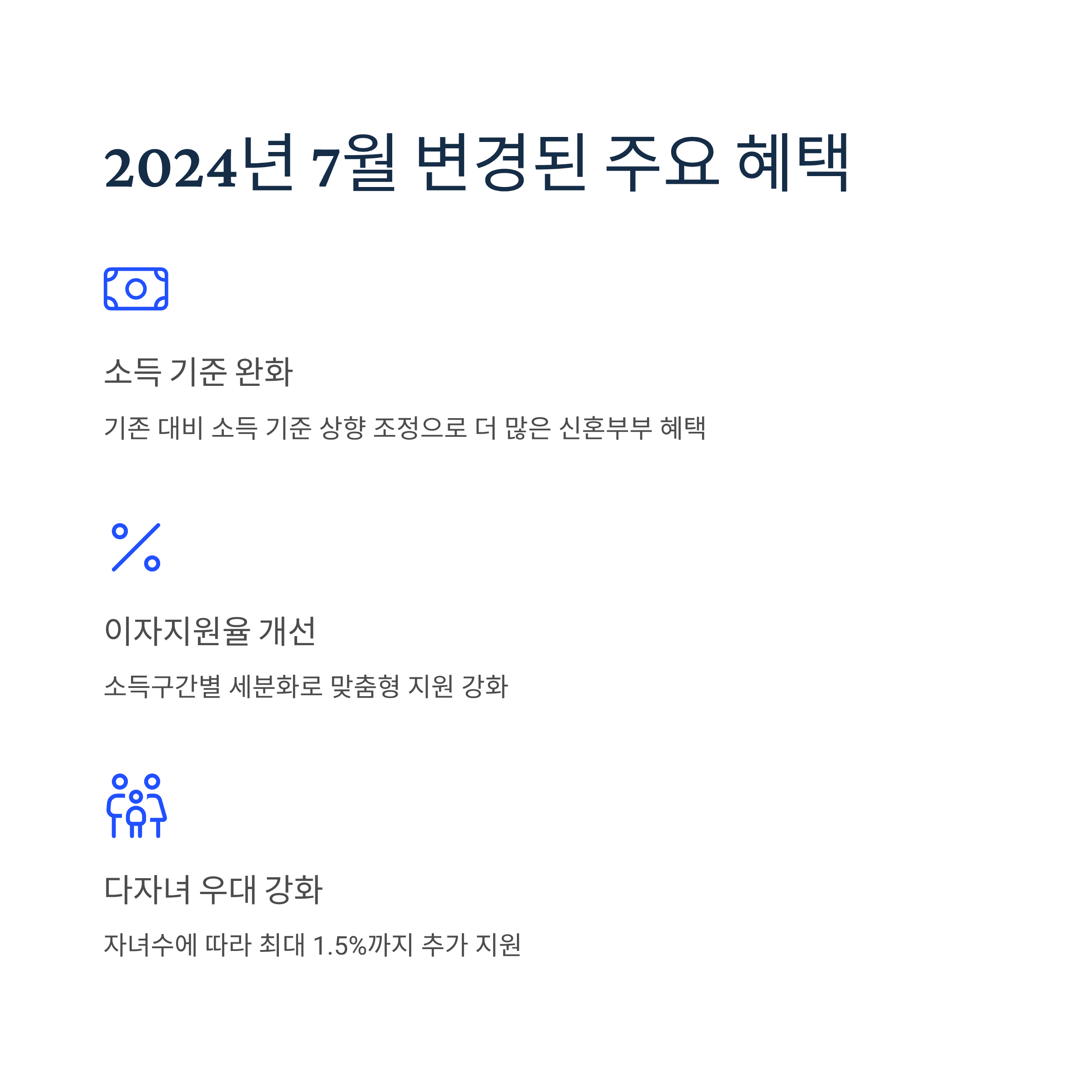 2024년 7월 변경된 주요 혜택

소득 기준 완화

기존 대비 소득 기준 상향 조정으로 더 많은 신혼부부 혜택

이자지원율 개선

소득구간별 세분화로 맞춤형 지원 강화

다자녀 우대 강화

자녀수에 따라 최대 1.5%까지 추가 지원